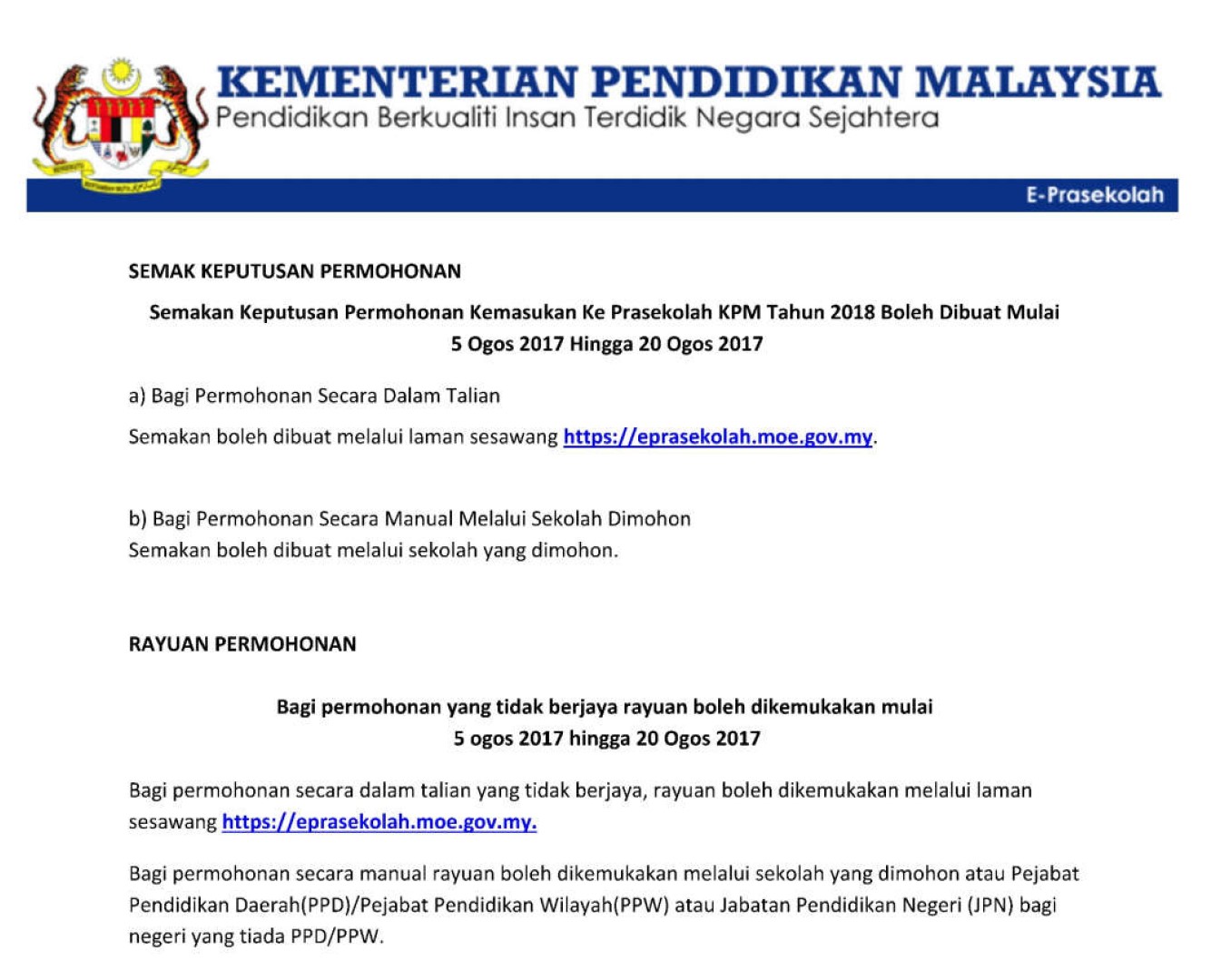 KEMENTERIAN PENDIDIKAN MALAYSIA
Pendidikan Berkualiti Insan Terdidik Negara Sejahtera

E-Prasekolah

SEMAK KEPUTUSAN PERMOHONAN

Semakan Keputusan Permohonan Kemasukan Ke Prasekolah KPM Tahun 2018 Boleh Dibuat Mulai 5 Ogos 2017 Hingga 20 Ogos 2017

a) Bagi Permohonan Secara Dalam Talian

Semakan boleh dibuat melalui laman sesawang https://eprasekolah.moe.gov.my.

b) Bagi Permohonan Secara Manual Melalui Sekolah Dimohon
Semakan boleh dibuat melalui sekolah yang dimohon.

RAYUAN PERMOHONAN

Bagi permohonan yang tidak berjaya rayuan boleh dikemukakan mulai 5 ogos 2017 hingga 20 Ogos 2017

Bagi permohonan secara dalam talian yang tidak berjaya, rayuan boleh dikemukakan melalui laman sesawang https://eprasekolah.moe.gov.my.

Bagi permohonan secara manual rayuan boleh dikemukakan melalui sekolah yang dimohon atau Pejabat Pendidikan Daerah(PPD)/Pejabat Pendidikan Wilayah(PPW) atau Jabatan Pendidikan Negeri (JPN) bagi negeri yang tiada PPD/PPW.